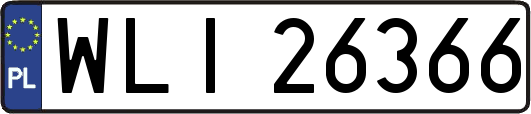 PL
WLI 26366